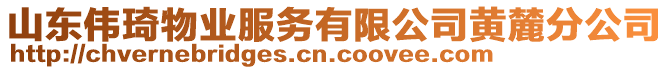 山东伟琦物业服务有限公司黄麓分公司
http://chvernebridges.cn.coovee.com